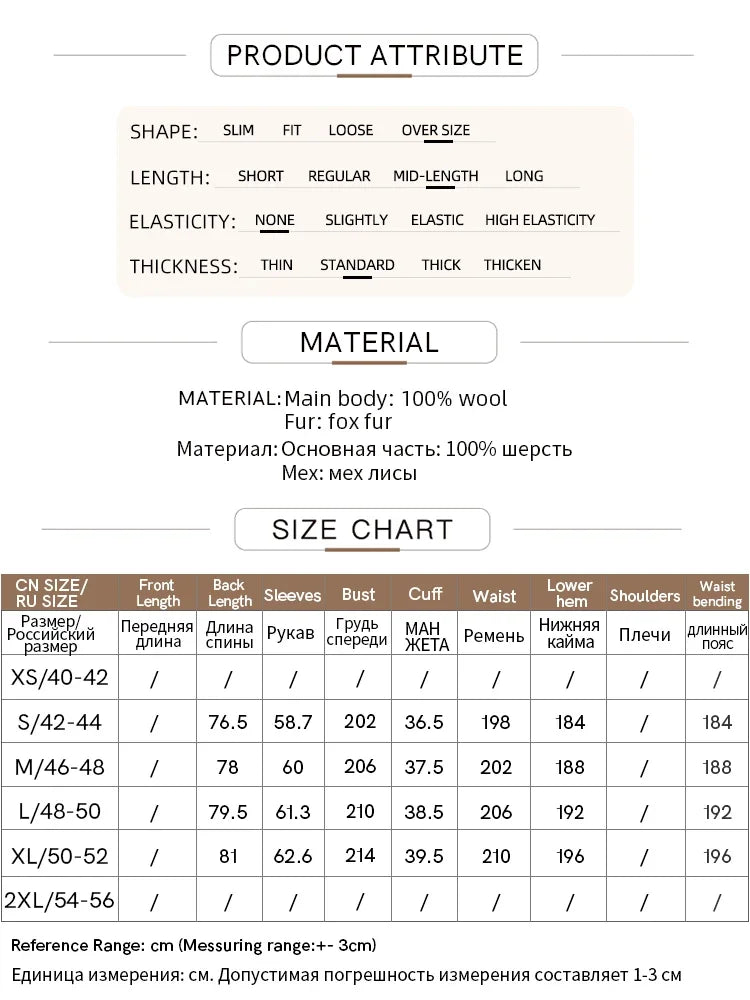 PRODUCT ATTRIBUTE

SHAPE: SLIM FIT LOOSE OVER SIZE

LENGTH: SHORT REGULAR MID-LENGTH LONG

ELASTICITY: NONE SLIGHTLY ELASTIC HIGH ELASTICITY

THICKNESS: THIN STANDARD THICK THICKEN

MATERIAL

MATERIAL: Main body: 100% wool
Fur: fox fur
Материал: Основная часть: 100% шерсть
Мех: мех лисы

SIZE CHART

| CN SIZE/ RU SIZE | Front Length | Back Length | Sleeves | Bust | Cuff | Waist | Lower hem | Shoulders | Waist bending |
|---|---|---|---|---|---|---|---|---|---|
| Размер/ Российский размер | Передняя длина | Длина спины | Рукав | Грудь спереди | МАН ЖЕТА | Ремень | Нижняя кайма | Плечи | длинный пояс |
| XS/40-42 | / | / | / | / | / | / | / | / | / |
| S/42-44 | / | 76.5 | 58.7 | 202 | 36.5 | 198 | 184 | / | 184 |
| M/46-48 | / | 78 | 60 | 206 | 37.5 | 202 | 188 | / | 188 |
| L/48-50 | / | 79.5 | 61.3 | 210 | 38.5 | 206 | 192 | / | 192 |
| XL/50-52 | / | 81 | 62.6 | 214 | 39.5 | 210 | 196 | / | 196 |
| 2XL/54-56 | / | / | / | / | / | / | / | / | / |

Reference Range: cm (Messuring range:+- 3cm)
Единица измерения: см. Допустимая погрешность измерения составляет 1-3 см